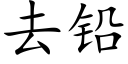 去铅